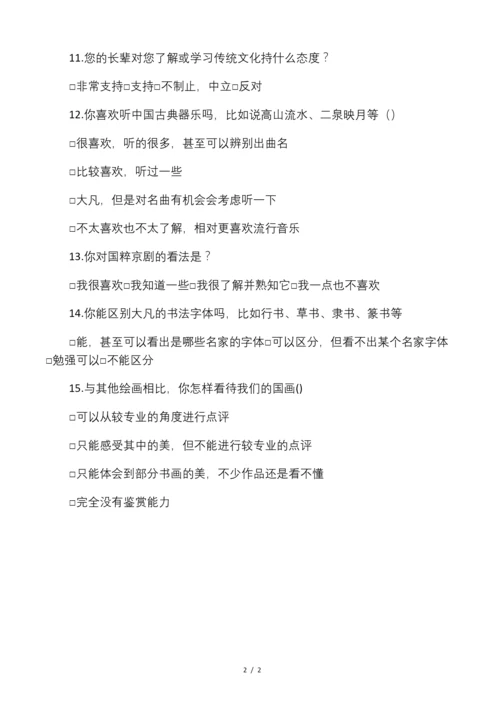 11.您的长辈对您了解或学习传统文化持什么态度？

□非常支持□支持□不制止，中立□反对

12.你喜欢听中国古典器乐吗，比如说高山流水、二泉映月等（）

□很喜欢，听的很多，甚至可以辨别出曲名

□比较喜欢，听过一些

□大凡，但是对名曲有机会会考虑听一下

□不太喜欢也不太了解，相对更喜欢流行音乐

13.你对国粹京剧的看法是？

□我很喜欢□我知道一些□我很了解并熟知它□我一点也不喜欢

14.你能区别大凡的书法字体吗，比如行书、草书、隶书、篆书等

□能，甚至可以看出是哪些名家的字体□可以区分，但看不出某个名家字体□勉强可以□不能区分

15.与其他绘画相比，你怎样看待我们的国画()

□可以从较专业的角度进行点评

□只能感受其中的美，但不能进行较专业的点评

□只能体会到部分书画的美，不少作品还是看不懂

□完全没有鉴赏能力

2 / 2